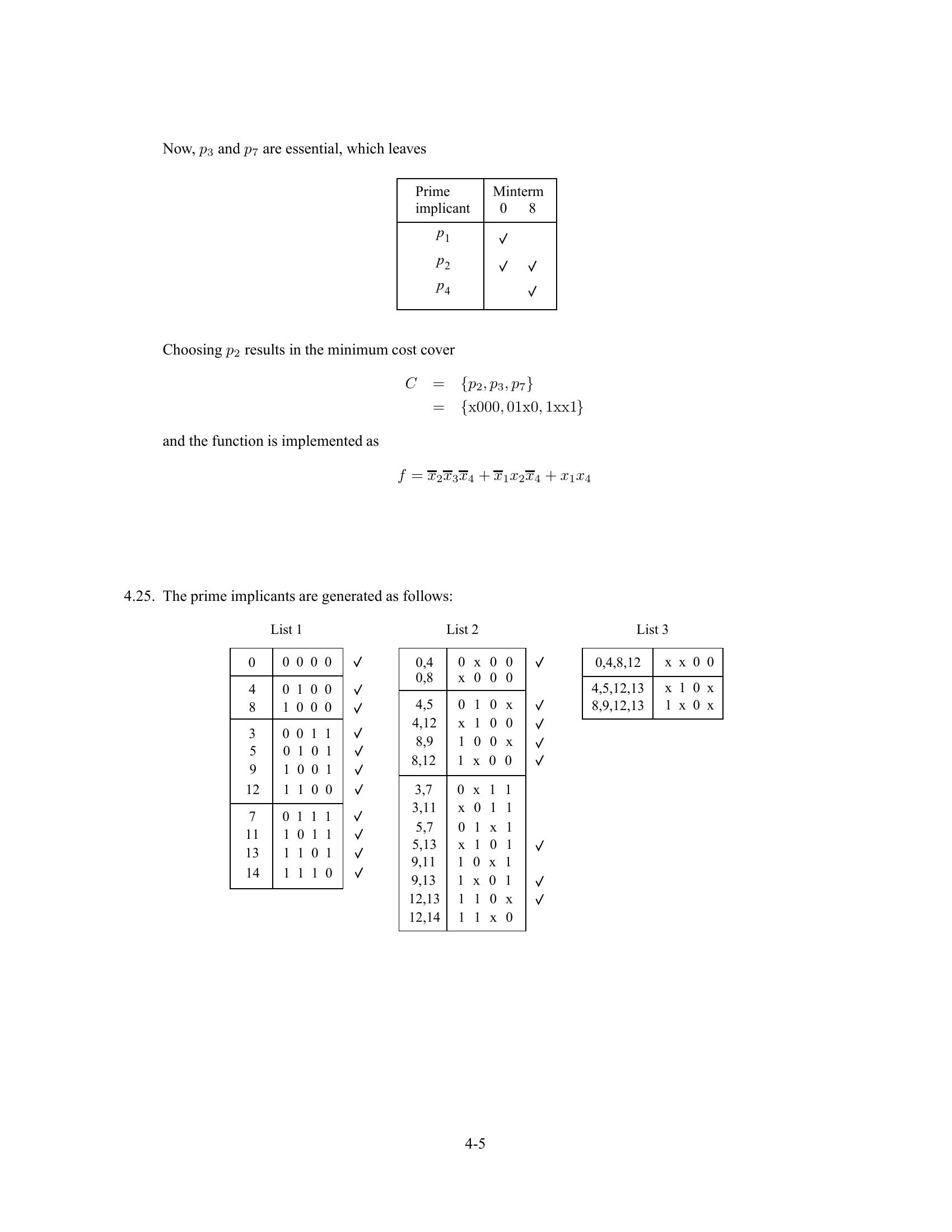 Now, $p_3$ and $p_7$ are essential, which leaves

| Prime implicant | Minterm 0 | 8 |
|---|---|---|
| $p_1$ | ✓ | |
| $p_2$ | ✓ | ✓ |
| $p_4$ | | ✓ |

Choosing $p_2$ results in the minimum cost cover

$C = \{p_2, p_3, p_7\}$
$= \{x000, 01x0, 1xx1\}$

and the function is implemented as

$f = \overline{x}_2\overline{x}_3\overline{x}_4 + \overline{x}_1 x_2 \overline{x}_4 + x_1 x_4$

4.25. The prime implicants are generated as follows:

List 1

| | | |
|---|---|---|
| 0 | 0 0 0 0 | ✓ |
| 4 | 0 1 0 0 | ✓ |
| 8 | 1 0 0 0 | ✓ |
| 3 | 0 0 1 1 | ✓ |
| 5 | 0 1 0 1 | ✓ |
| 9 | 1 0 0 1 | ✓ |
| 12 | 1 1 0 0 | ✓ |
| 7 | 0 1 1 1 | ✓ |
| 11 | 1 0 1 1 | ✓ |
| 13 | 1 1 0 1 | ✓ |
| 14 | 1 1 1 0 | ✓ |

List 2

| | | |
|---|---|---|
| 0,4 | 0 x 0 0 | ✓ |
| 0,8 | x 0 0 0 | |
| 4,5 | 0 1 0 x | ✓ |
| 4,12 | x 1 0 0 | ✓ |
| 8,9 | 1 0 0 x | ✓ |
| 8,12 | 1 x 0 0 | ✓ |
| 3,7 | 0 x 1 1 | |
| 3,11 | x 0 1 1 | |
| 5,7 | 0 1 x 1 | |
| 5,13 | x 1 0 1 | ✓ |
| 9,11 | 1 0 x 1 | |
| 9,13 | 1 x 0 1 | ✓ |
| 12,13 | 1 1 0 x | ✓ |
| 12,14 | 1 1 x 0 | |

List 3

| | |
|---|---|
| 0,4,8,12 | x x 0 0 |
| 4,5,12,13 | x 1 0 x |
| 8,9,12,13 | 1 x 0 x |

4-5